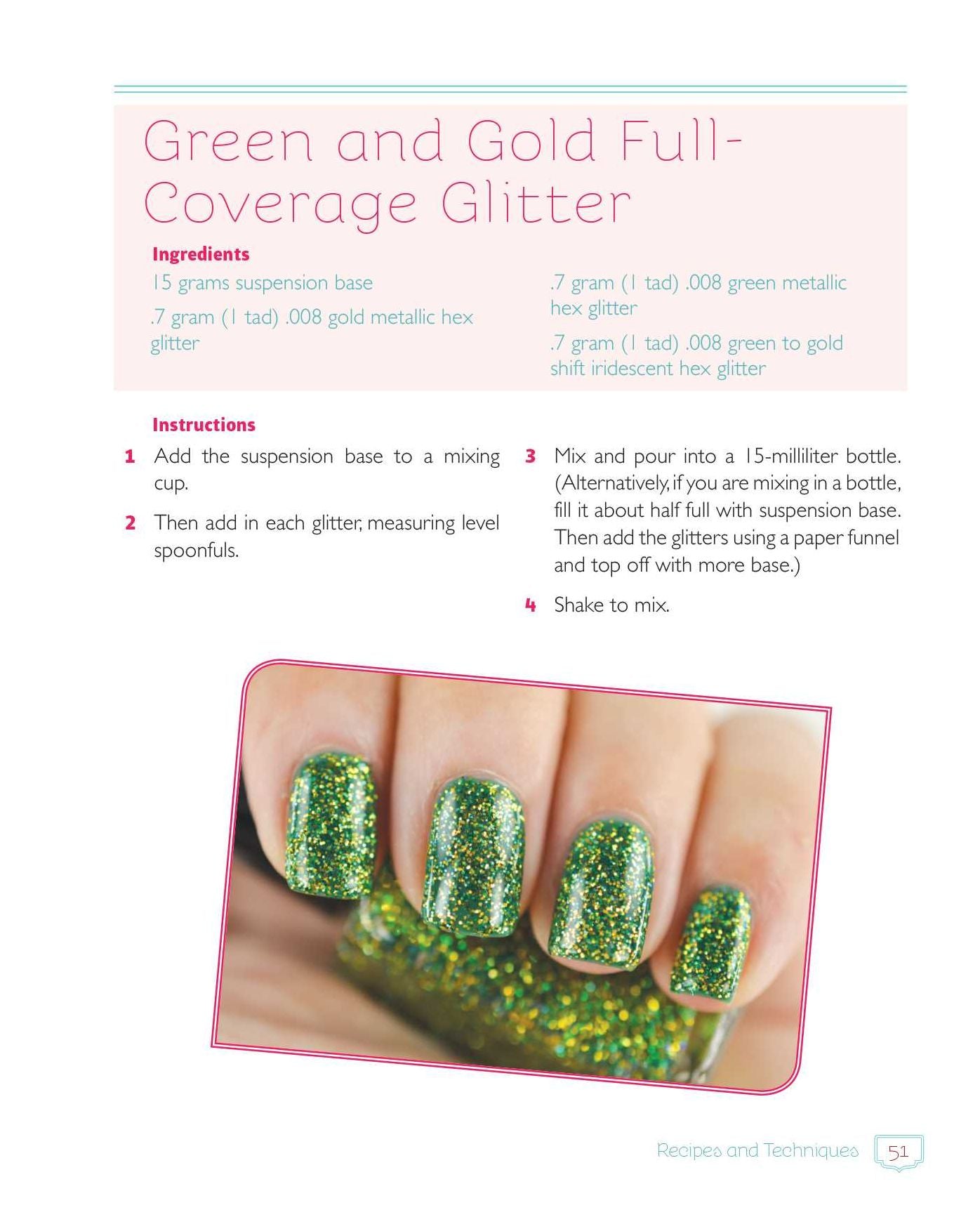 Green and Gold Full-Coverage Glitter

Ingredients

15 grams suspension base

.7 gram (1 tad) .008 gold metallic hex glitter

.7 gram (1 tad) .008 green metallic hex glitter

.7 gram (1 tad) .008 green to gold shift iridescent hex glitter

Instructions

1 Add the suspension base to a mixing cup.

2 Then add in each glitter, measuring level spoonfuls.

3 Mix and pour into a 15-milliliter bottle. (Alternatively, if you are mixing in a bottle, fill it about half full with suspension base. Then add the glitters using a paper funnel and top off with more base.)

4 Shake to mix.

Recipes and Techniques 51